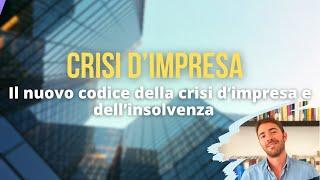 CRISI D'IMPRESA

Il nuovo codice della crisi d'impresa e dell'insolvenza